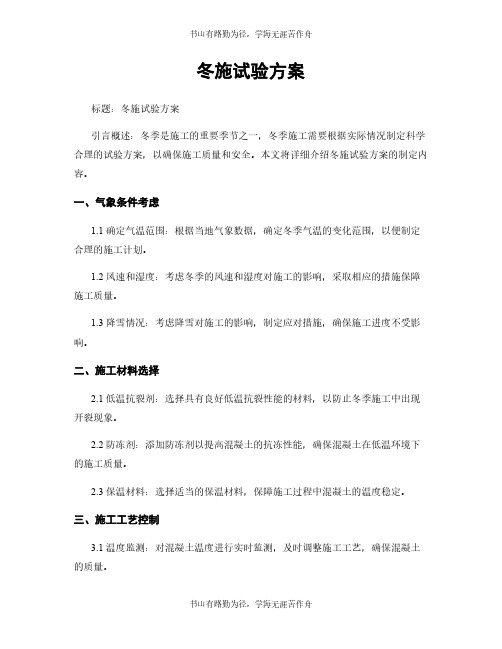 书山有路勤为径，学海无涯苦作舟

冬施试验方案

标题：冬施试验方案

引言概述：冬季是施工的重要季节之一，冬季施工需要根据实际情况制定科学合理的试验方案，以确保施工质量和安全。本文将详细介绍冬施试验方案的制定内容。

一、气象条件考虑

1.1 确定气温范围：根据当地气象数据，确定冬季气温的变化范围，以便制定合理的施工计划。

1.2 风速和湿度：考虑冬季的风速和湿度对施工的影响，采取相应的措施保障施工质量。

1.3 降雪情况：考虑降雪对施工的影响，制定应对措施，确保施工进度不受影响。

二、施工材料选择

2.1 低温抗裂剂：选择具有良好低温抗裂性能的材料，以防止冬季施工中出现开裂现象。

2.2 防冻剂：添加防冻剂以提高混凝土的抗冻性能，确保混凝土在低温环境下的施工质量。

2.3 保温材料：选择适当的保温材料，保障施工过程中混凝土的温度稳定。

三、施工工艺控制

3.1 温度监测：对混凝土温度进行实时监测，及时调整施工工艺，确保混凝土的质量。

书山有路勤为径，学海无涯苦作舟